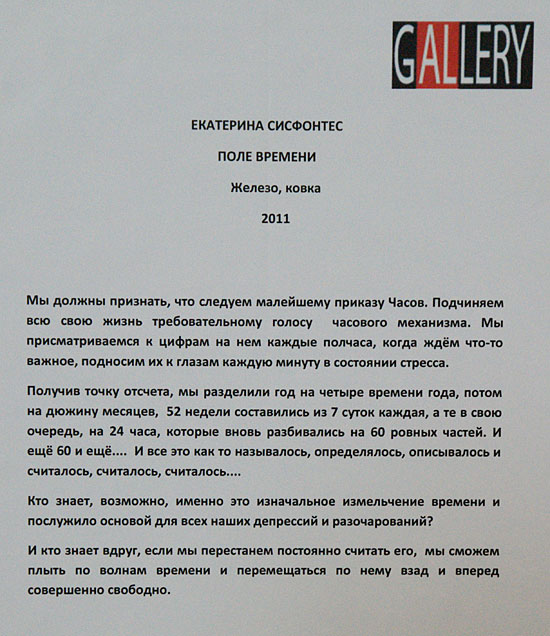 GALLERY

ЕКАТЕРИНА СИСФОНТЕС

ПОЛЕ ВРЕМЕНИ

Железо, ковка

2011

Мы должны признать, что следуем малейшему приказу Часов. Подчиняем всю свою жизнь требовательному голосу часового механизма. Мы присматриваемся к цифрам на нем каждые полчаса, когда ждём что-то важное, подносим их к глазам каждую минуту в состоянии стресса.

Получив точку отсчета, мы разделили год на четыре времени года, потом на дюжину месяцев, 52 недели составились из 7 суток каждая, а те в свою очередь, на 24 часа, которые вновь разбивались на 60 ровных частей. И ещё 60 и ещё.... И все это как то называлось, определялось, описывалось и считалось, считалось, считалось....

Кто знает, возможно, именно это изначальное измельчение времени и послужило основой для всех наших депрессий и разочарований?

И кто знает вдруг, если мы перестанем постоянно считать его, мы сможем плыть по волнам времени и перемещаться по нему взад и вперед совершенно свободно.